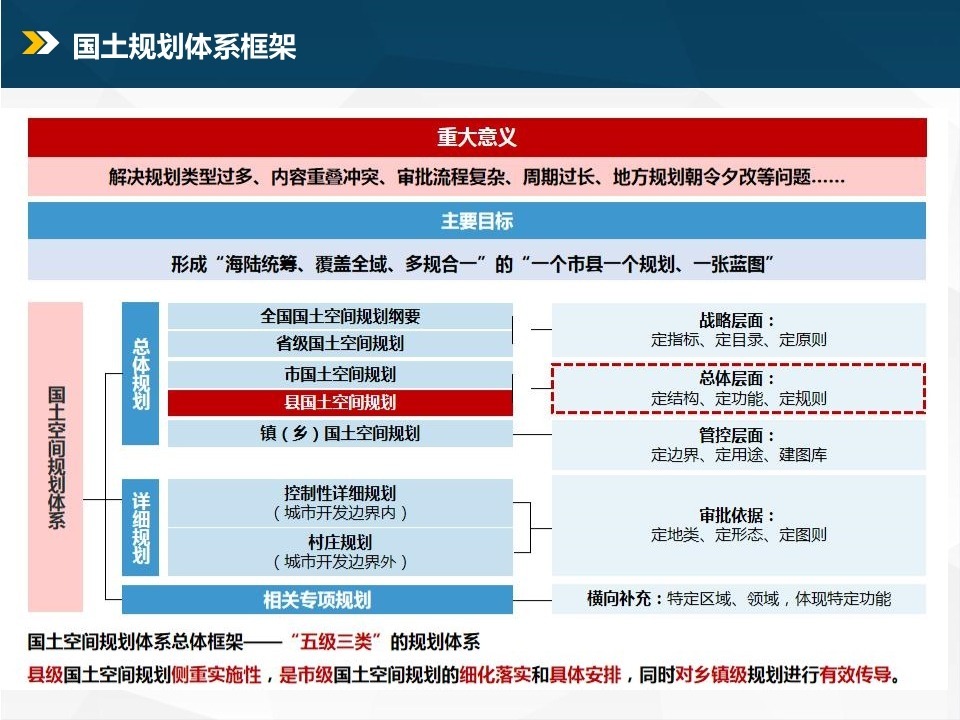 国土规划体系框架

重大意义

解决规划类型过多、内容重叠冲突、审批流程复杂、周期过长、地方规划朝令夕改等问题……

主要目标

形成“海陆统筹、覆盖全域、多规合一”的“一个市县一个规划、一张蓝图”

国土空间规划体系

总体规划

全国国土空间规划纲要

省级国土空间规划

市国土空间规划

县国土空间规划

镇（乡）国土空间规划

详细规划

控制性详细规划
（城市开发边界内）

村庄规划
（城市开发边界外）

相关专项规划

战略层面：
定指标、定目录、定原则

总体层面：
定结构、定功能、定规则

管控层面：
定边界、定用途、建图库

审批依据：
定地类、定形态、定图则

横向补充：特定区域、领域，体现特定功能

国土空间规划体系总体框架——“五级三类”的规划体系

县级国土空间规划侧重实施性，是市级国土空间规划的细化落实和具体安排，同时对乡镇级规划进行有效传导。